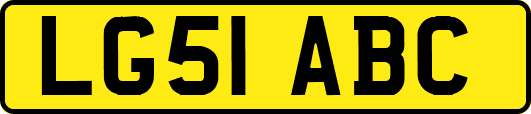 LG51 ABC